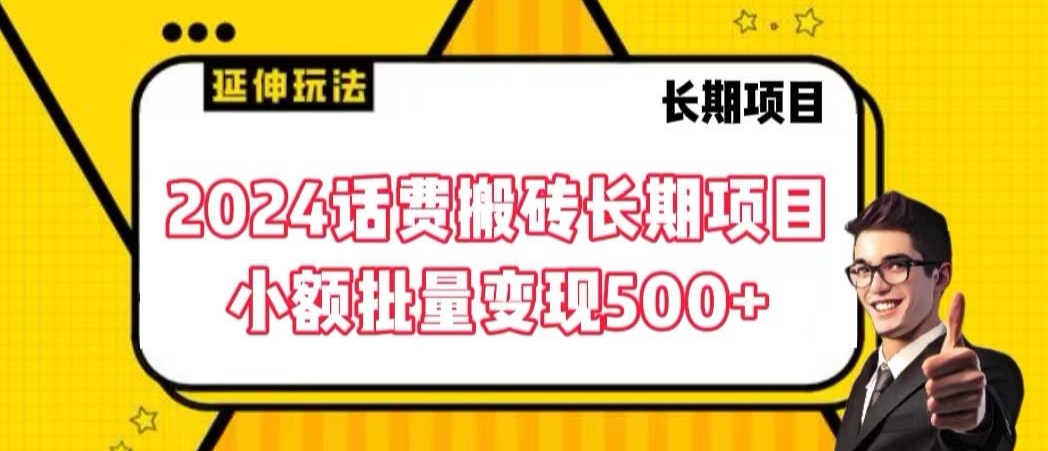 延伸玩法

长期项目

2024话费搬砖长期项目
小额批量变现500+